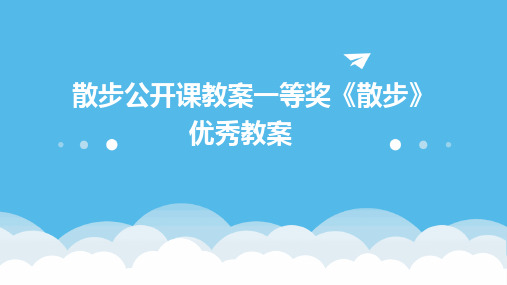 散步公开课教案一等奖《散步》优秀教案